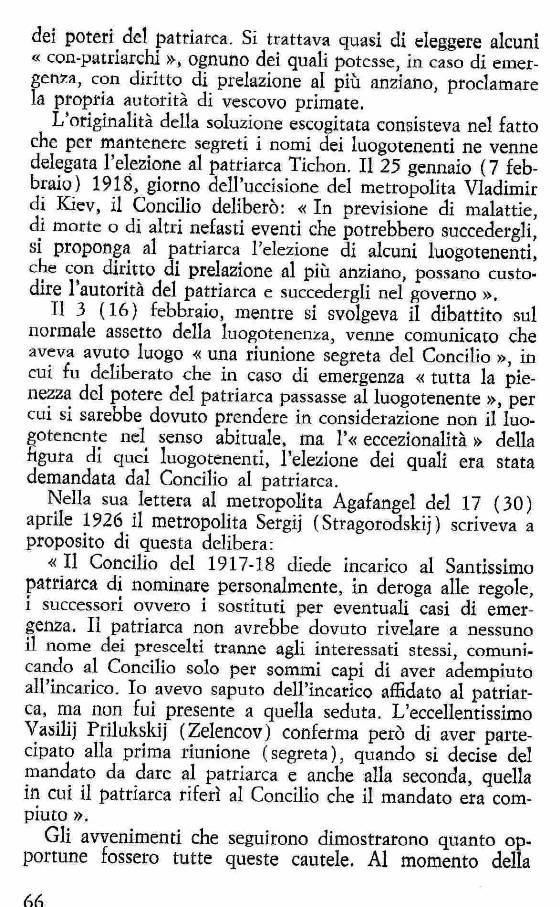 dei poteri del patriarca. Si trattava quasi di eleggere alcuni « con-patriarchi », ognuno dei quali potesse, in caso di emergenza, con diritto di prelazione al più anziano, proclamare la propria autorità di vescovo primate.

L'originalità della soluzione escogitata consisteva nel fatto che per mantenere segreti i nomi dei luogotenenti ne venne delegata l'elezione al patriarca Tichon. Il 25 gennaio (7 febbraio) 1918, giorno dell'uccisione del metropolita Vladimir di Kiev, il Concilio deliberò: « In previsione di malattie, di morte o di altri nefasti eventi che potrebbero succedergli, si proponga al patriarca l'elezione di alcuni luogotenenti, che con diritto di prelazione al più anziano, possano custodire l'autorità del patriarca e succedergli nel governo ».

Il 3 (16) febbraio, mentre si svolgeva il dibattito sul normale assetto della luogotenenza, venne comunicato che aveva avuto luogo « una riunione segreta del Concilio », in cui fu deliberato che in caso di emergenza « tutta la pienezza del potere del patriarca passasse al luogotenente », per cui si sarebbe dovuto prendere in considerazione non il luogotenente nel senso abituale, ma l'« eccezionalità » della figura di quei luogotenenti, l'elezione dei quali era stata demandata dal Concilio al patriarca.

Nella sua lettera al metropolita Agafangel del 17 (30) aprile 1926 il metropolita Sergij (Stragorodskij) scriveva a proposito di questa delibera:

« Il Concilio del 1917-18 diede incarico al Santissimo patriarca di nominare personalmente, in deroga alle regole, i successori ovvero i sostituti per eventuali casi di emergenza. Il patriarca non avrebbe dovuto rivelare a nessuno il nome dei prescelti tranne agli interessati stessi, comunicando al Concilio solo per sommi capi di aver adempiuto all'incarico. Io avevo saputo dell'incarico affidato al patriarca, ma non fui presente a quella seduta. L'eccellentissimo Vasilij Prilukskij (Zelencov) conferma però di aver partecipato alla prima riunione (segreta), quando si decise del mandato da dare al patriarca e anche alla seconda, quella in cui il patriarca riferì al Concilio che il mandato era compiuto ».

Gli avvenimenti che seguirono dimostrarono quanto opportune fossero tutte queste cautele. Al momento della

66